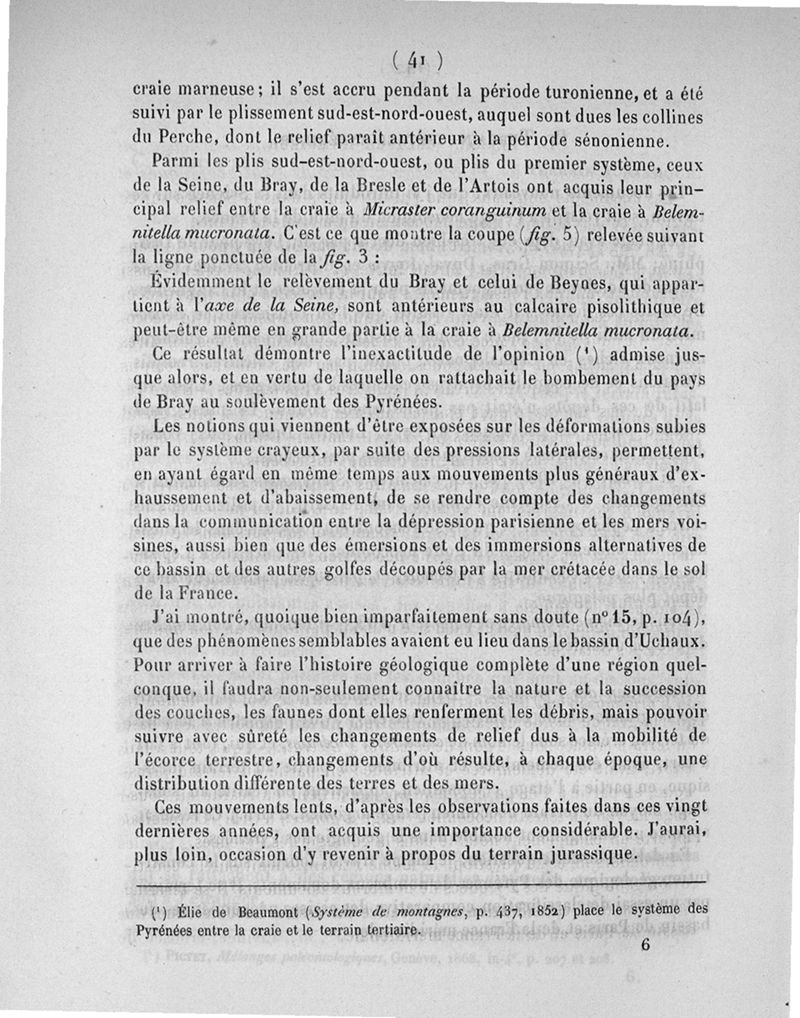 ( 41 )

craie marneuse ; il s'est accru pendant la période turonienne, et a été suivi par le plissement sud-est-nord-ouest, auquel sont dues les collines du Perche, dont le relief paraît antérieur à la période sénonienne.

Parmi les plis sud-est-nord-ouest, ou plis du premier système, ceux de la Seine, du Bray, de la Bresle et de l'Artois ont acquis leur principal relief entre la craie à Micraster coranguinum et la craie à Belemnitella mucronata. C'est ce que montre la coupe (fig. 5) relevée suivant la ligne ponctuée de la fig. 3 :

Évidemment le relèvement du Bray et celui de Beynes, qui appartient à l'axe de la Seine, sont antérieurs au calcaire pisolithique et peut-être même en grande partie à la craie à Belemnitella mucronata.

Ce résultat démontre l'inexactitude de l'opinion (¹) admise jusque alors, et en vertu de laquelle on rattachait le bombement du pays de Bray au soulèvement des Pyrénées.

Les notions qui viennent d'être exposées sur les déformations subies par le système crayeux, par suite des pressions latérales, permettent, en ayant égard en même temps aux mouvements plus généraux d'exhaussement et d'abaissement, de se rendre compte des changements dans la communication entre la dépression parisienne et les mers voisines, aussi bien que des émersions et des immersions alternatives de ce bassin et des autres golfes découpés par la mer crétacée dans le sol de la France.

J'ai montré, quoique bien imparfaitement sans doute (nº 15, p. 104), que des phénomènes semblables avaient eu lieu dans le bassin d'Uchaux. Pour arriver à faire l'histoire géologique complète d'une région quelconque, il faudra non-seulement connaître la nature et la succession des couches, les faunes dont elles renferment les débris, mais pouvoir suivre avec sûreté les changements de relief dus à la mobilité de l'écorce terrestre, changements d'où résulte, à chaque époque, une distribution différente des terres et des mers.

Ces mouvements lents, d'après les observations faites dans ces vingt dernières années, ont acquis une importance considérable. J'aurai, plus loin, occasion d'y revenir à propos du terrain jurassique.

(¹) Élie de Beaumont (Système de montagnes, p. 437, 1852) place le système des Pyrénées entre la craie et le terrain tertiaire.

6